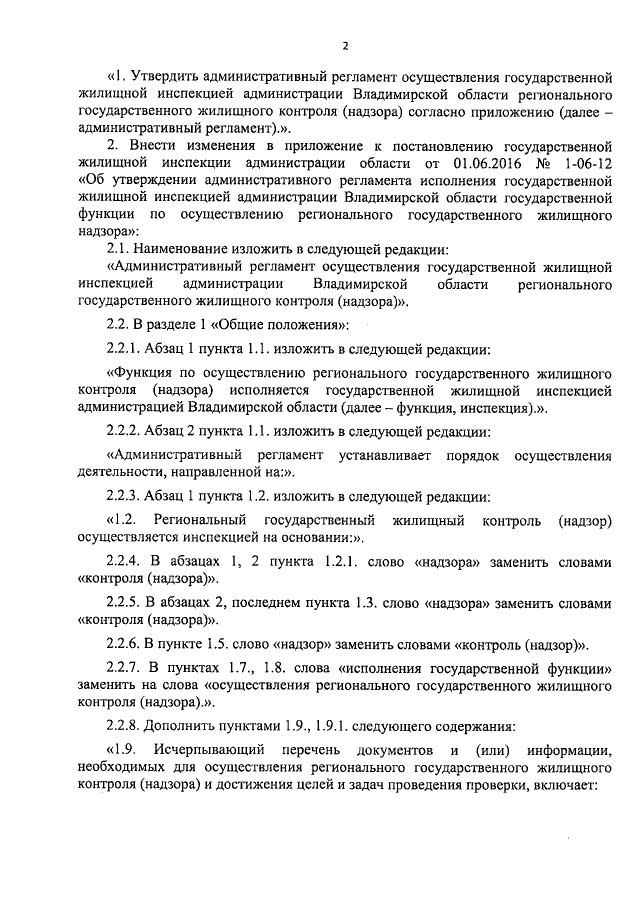 2

«1. Утвердить административный регламент осуществления государственной жилищной инспекцией администрации Владимирской области регионального государственного жилищного контроля (надзора) согласно приложению (далее – административный регламент).».

2. Внести изменения в приложение к постановлению государственной жилищной инспекции администрации области от 01.06.2016 № 1-06-12 «Об утверждении административного регламента исполнения государственной жилищной инспекцией администрации Владимирской области государственной функции по осуществлению регионального государственного жилищного надзора»:

2.1. Наименование изложить в следующей редакции:

«Административный регламент осуществления государственной жилищной инспекцией администрации Владимирской области регионального государственного жилищного контроля (надзора)».

2.2. В разделе 1 «Общие положения»:

2.2.1. Абзац 1 пункта 1.1. изложить в следующей редакции:

«Функция по осуществлению регионального государственного жилищного контроля (надзора) исполняется государственной жилищной инспекцией администрацией Владимирской области (далее – функция, инспекция).».

2.2.2. Абзац 2 пункта 1.1. изложить в следующей редакции:

«Административный регламент устанавливает порядок осуществления деятельности, направленной на:».

2.2.3. Абзац 1 пункта 1.2. изложить в следующей редакции:

«1.2. Региональный государственный жилищный контроль (надзор) осуществляется инспекцией на основании:».

2.2.4. В абзацах 1, 2 пункта 1.2.1. слово «надзора» заменить словами «контроля (надзора)».

2.2.5. В абзацах 2, последнем пункта 1.3. слово «надзора» заменить словами «контроля (надзора)».

2.2.6. В пункте 1.5. слово «надзор» заменить словами «контроль (надзор)».

2.2.7. В пунктах 1.7., 1.8. слова «исполнения государственной функции» заменить на слова «осуществления регионального государственного жилищного контроля (надзора).».

2.2.8. Дополнить пунктами 1.9., 1.9.1. следующего содержания:

«1.9. Исчерпывающий перечень документов и (или) информации, необходимых для осуществления регионального государственного жилищного контроля (надзора) и достижения целей и задач проведения проверки, включает: